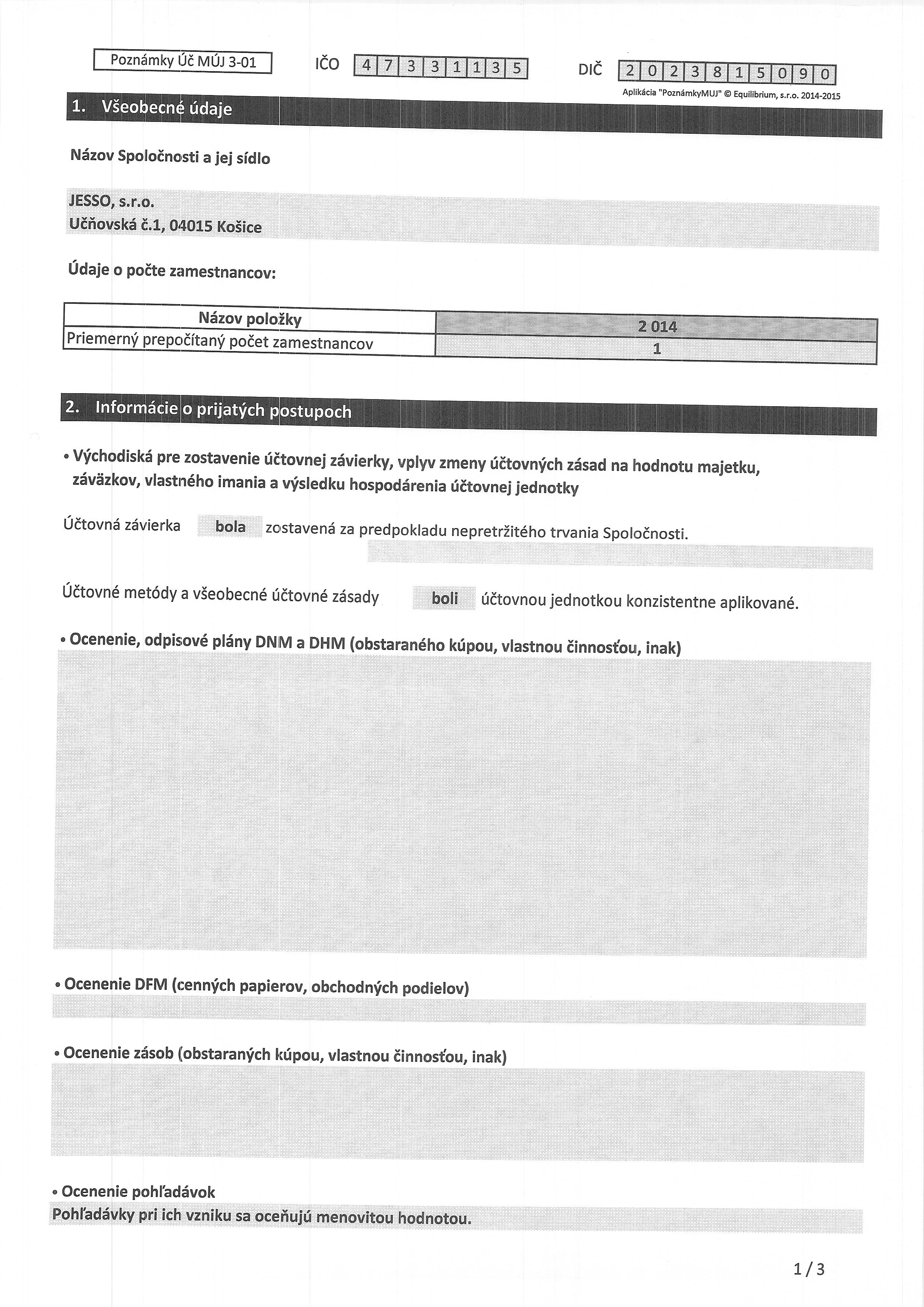 Poznámky Úč MÚJ 3-01

IČO 4 7 3 3 1 1 3 5

DIČ 2 0 2 3 8 1 5 0 9 0

Aplikácia "PoznámkyMUJ" © Equilibrium, s.r.o. 2014-2015

1. Všeobecné údaje

Názov Spoločnosti a jej sídlo

JESSO, s.r.o.
Učňovská č.1, 04015 Košice

Údaje o počte zamestnancov:

| Názov položky | 2 014 |
|---|---|
| Priemerný prepočítaný počet zamestnancov | 1 |

2. Informácie o prijatých postupoch

• Východiská pre zostavenie účtovnej závierky, vplyv zmeny účtovných zásad na hodnotu majetku, záväzkov, vlastného imania a výsledku hospodárenia účtovnej jednotky

Účtovná závierka bola zostavená za predpokladu nepretržitého trvania Spoločnosti.

Účtovné metódy a všeobecné účtovné zásady boli účtovnou jednotkou konzistentne aplikované.

• Ocenenie, odpisové plány DNM a DHM (obstaraného kúpou, vlastnou činnosťou, inak)

• Ocenenie DFM (cenných papierov, obchodných podielov)

• Ocenenie zásob (obstaraných kúpou, vlastnou činnosťou, inak)

• Ocenenie pohľadávok
Pohľadávky pri ich vzniku sa oceňujú menovitou hodnotou.

1 / 3